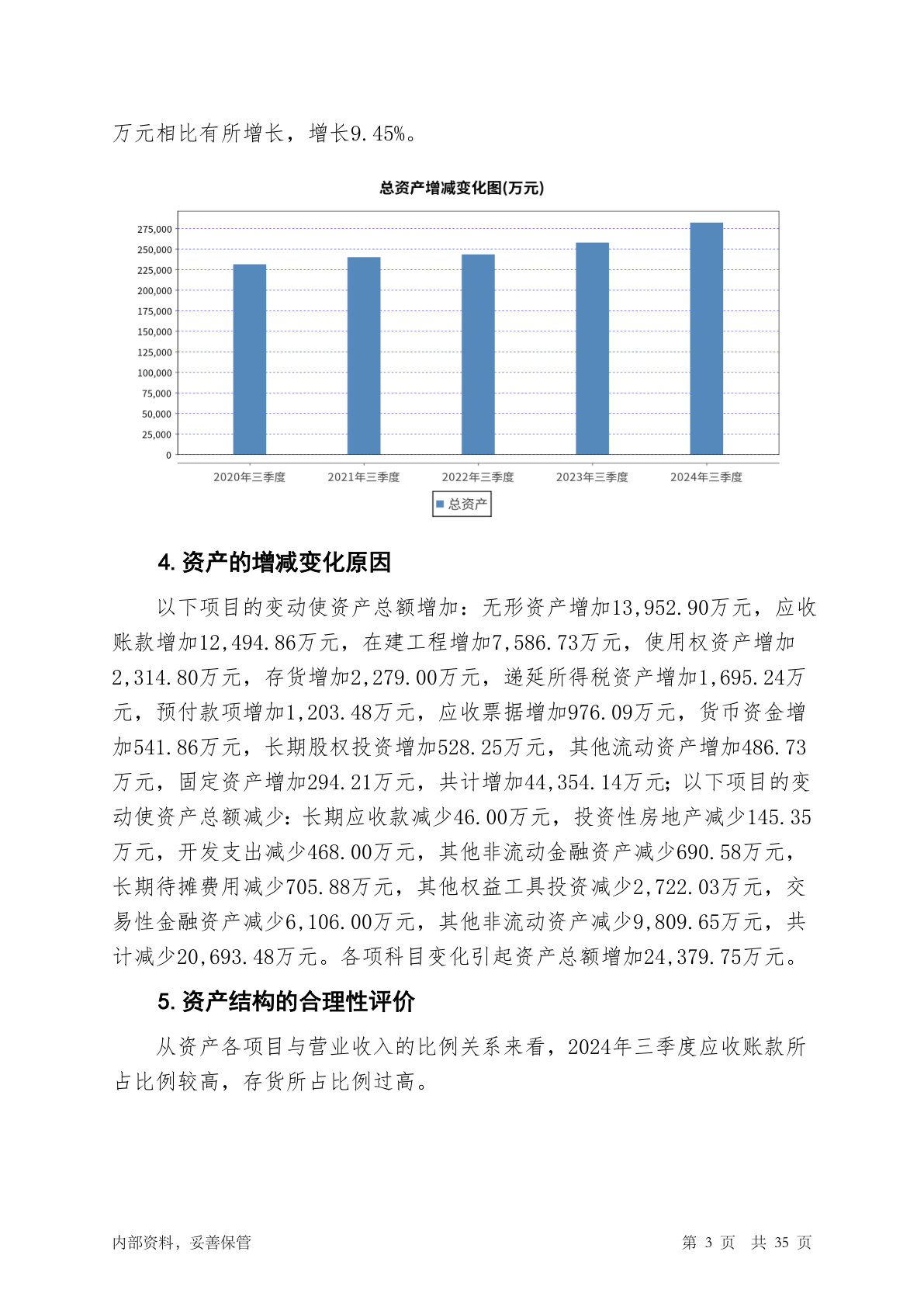 万元相比有所增长，增长9.45%。

总资产增减变化图(万元)

275,000
250,000
225,000
200,000
175,000
150,000
125,000
100,000
75,000
50,000
25,000
0

2020年三季度 2021年三季度 2022年三季度 2023年三季度 2024年三季度

总资产

4. 资产的增减变化原因

以下项目的变动使资产总额增加：无形资产增加13,952.90万元，应收账款增加12,494.86万元，在建工程增加7,586.73万元，使用权资产增加2,314.80万元，存货增加2,279.00万元，递延所得税资产增加1,695.24万元，预付款项增加1,203.48万元，应收票据增加976.09万元，货币资金增加541.86万元，长期股权投资增加528.25万元，其他流动资产增加486.73万元，固定资产增加294.21万元，共计增加44,354.14万元；以下项目的变动使资产总额减少：长期应收款减少46.00万元，投资性房地产减少145.35万元，开发支出减少468.00万元，其他非流动金融资产减少690.58万元，长期待摊费用减少705.88万元，其他权益工具投资减少2,722.03万元，交易性金融资产减少6,106.00万元，其他非流动资产减少9,809.65万元，共计减少20,693.48万元。各项科目变化引起资产总额增加24,379.75万元。

5. 资产结构的合理性评价

从资产各项目与营业收入的比例关系来看，2024年三季度应收账款所占比例较高，存货所占比例过高。

内部资料，妥善保管

第 3 页 共 35 页